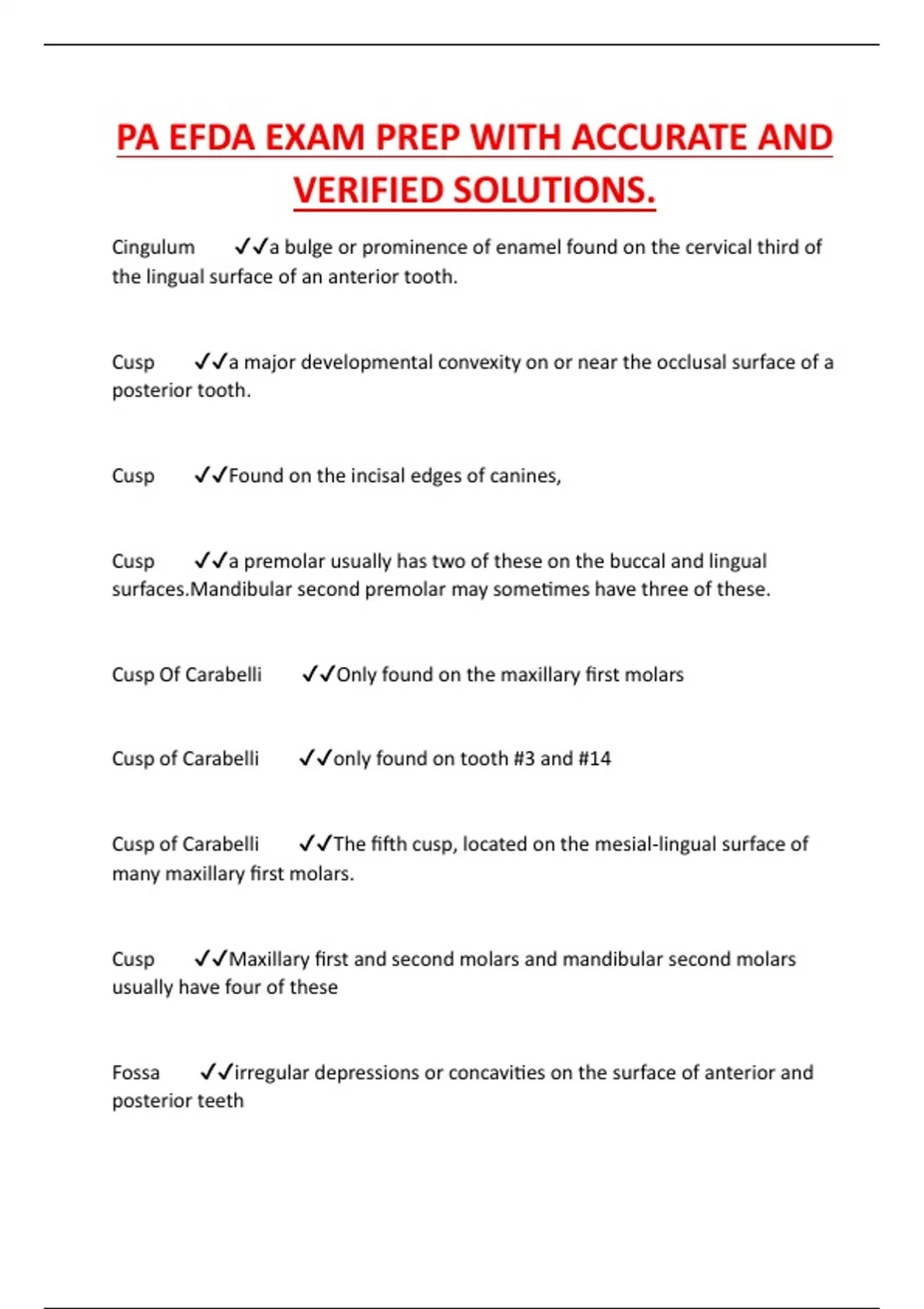 PA EFDA EXAM PREP WITH ACCURATE AND VERIFIED SOLUTIONS.

Cingulum ✓✓a bulge or prominence of enamel found on the cervical third of the lingual surface of an anterior tooth.

Cusp ✓✓a major developmental convexity on or near the occlusal surface of a posterior tooth.

Cusp ✓✓Found on the incisal edges of canines,

Cusp ✓✓a premolar usually has two of these on the buccal and lingual surfaces.Mandibular second premolar may sometimes have three of these.

Cusp Of Carabelli ✓✓Only found on the maxillary first molars

Cusp of Carabelli ✓✓only found on tooth #3 and #14

Cusp of Carabelli ✓✓The fifth cusp, located on the mesial-lingual surface of many maxillary first molars.

Cusp ✓✓Maxillary first and second molars and mandibular second molars usually have four of these

Fossa ✓✓irregular depressions or concavities on the surface of anterior and posterior teeth